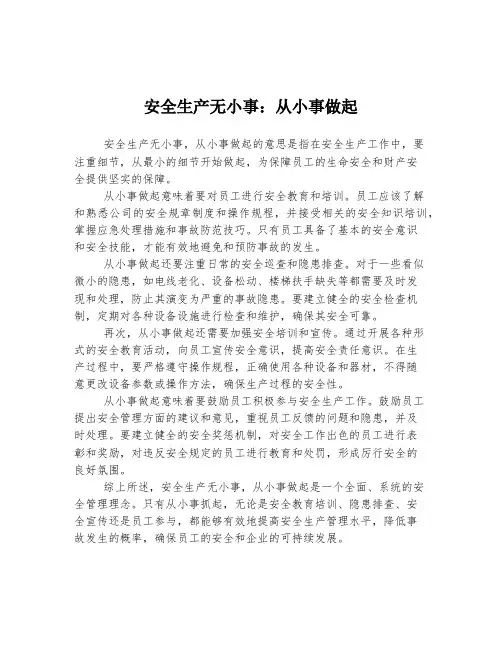 安全生产无小事：从小事做起

安全生产无小事，从小事做起的意思是指在安全生产工作中，要注重细节，从最小的细节开始做起，为保障员工的生命安全和财产安全提供坚实的保障。

从小事做起意味着要对员工进行安全教育和培训。员工应该了解和熟悉公司的安全规章制度和操作规程，并接受相关的安全知识培训，掌握应急处理措施和事故防范技巧。只有员工具备了基本的安全意识和安全技能，才能有效地避免和预防事故的发生。

从小事做起还要注重日常的安全巡查和隐患排查。对于一些看似微小的隐患，如电线老化、设备松动、楼梯扶手缺失等都需要及时发现和处理，防止其演变为严重的事故隐患。要建立健全的安全检查机制，定期对各种设备设施进行检查和维护，确保其安全可靠。

再次，从小事做起还需要加强安全培训和宣传。通过开展各种形式的安全教育活动，向员工宣传安全意识，提高安全责任意识。在生产过程中，要严格遵守操作规程，正确使用各种设备和器材，不得随意更改设备参数或操作方法，确保生产过程的安全性。

从小事做起意味着要鼓励员工积极参与安全生产工作。鼓励员工提出安全管理方面的建议和意见，重视员工反馈的问题和隐患，并及时处理。要建立健全的安全奖惩机制，对安全工作出色的员工进行表彰和奖励，对违反安全规定的员工进行教育和处罚，形成厉行安全的良好氛围。

综上所述，安全生产无小事，从小事做起是一个全面、系统的安全管理理念。只有从小事抓起，无论是安全教育培训、隐患排查、安全宣传还是员工参与，都能够有效地提高安全生产管理水平，降低事故发生的概率，确保员工的安全和企业的可持续发展。